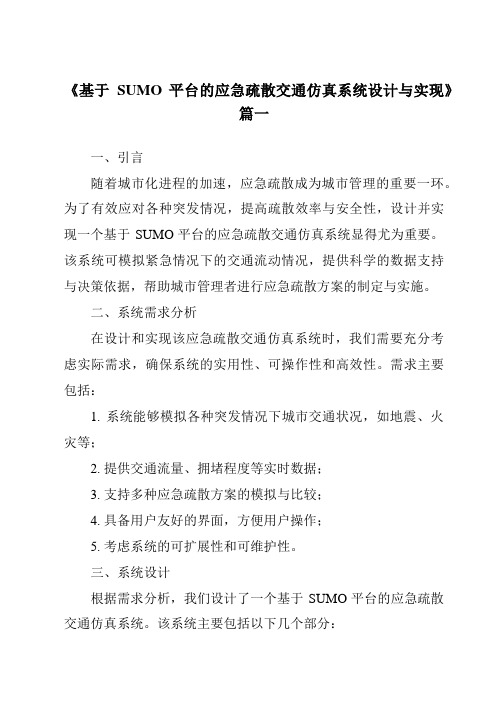 《基于 SUMO 平台的应急疏散交通仿真系统设计与实现》篇一

一、引言

随着城市化进程的加速，应急疏散成为城市管理的重要一环。为了有效应对各种突发情况，提高疏散效率与安全性，设计并实现一个基于 SUMO 平台的应急疏散交通仿真系统显得尤为重要。该系统可模拟紧急情况下的交通流动情况，提供科学的数据支持与决策依据，帮助城市管理者进行应急疏散方案的制定与实施。

二、系统需求分析

在设计和实现该应急疏散交通仿真系统时，我们需要充分考虑实际需求，确保系统的实用性、可操作性和高效性。需求主要包括：

1. 系统能够模拟各种突发情况下城市交通状况，如地震、火灾等；

2. 提供交通流量、拥堵程度等实时数据；

3. 支持多种应急疏散方案的模拟与比较；

4. 具备用户友好的界面，方便用户操作；

5. 考虑系统的可扩展性和可维护性。

三、系统设计

根据需求分析，我们设计了一个基于 SUMO 平台的应急疏散交通仿真系统。该系统主要包括以下几个部分：